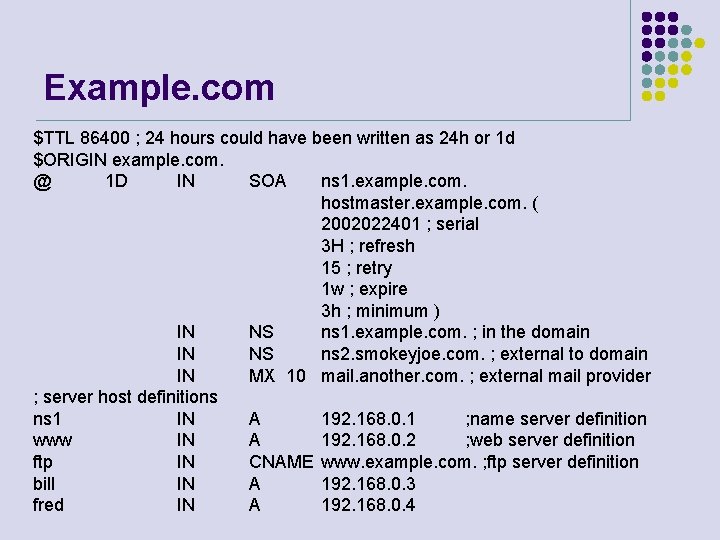 Example.com

$TTL 86400 ; 24 hours could have been written as 24h or 1d
$ORIGIN example.com.
@ 1D IN SOA ns1.example.com.
hostmaster.example.com. (
2002022401 ; serial
3H ; refresh
15 ; retry
1w ; expire
3h ; minimum )
IN NS ns1.example.com. ; in the domain
IN NS ns2.smokeyjoe.com. ; external to domain
IN MX 10 mail.another.com. ; external mail provider
; server host definitions
ns1 IN A 192.168.0.1 ;name server definition
www IN A 192.168.0.2 ;web server definition
ftp IN CNAME www.example.com. ;ftp server definition
bill IN A 192.168.0.3
fred IN A 192.168.0.4